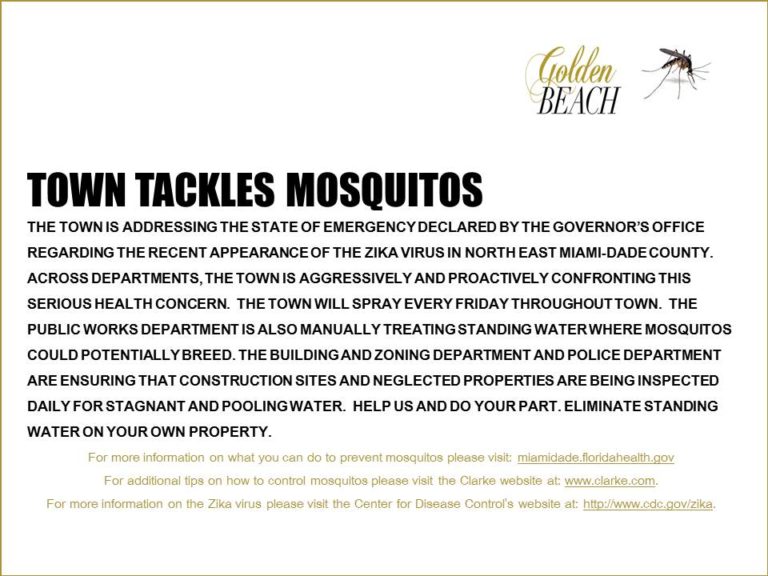 Golden BEACH

TOWN TACKLES MOSQUITOS

THE TOWN IS ADDRESSING THE STATE OF EMERGENCY DECLARED BY THE GOVERNOR'S OFFICE REGARDING THE RECENT APPEARANCE OF THE ZIKA VIRUS IN NORTH EAST MIAMI-DADE COUNTY. ACROSS DEPARTMENTS, THE TOWN IS AGGRESSIVELY AND PROACTIVELY CONFRONTING THIS SERIOUS HEALTH CONCERN. THE TOWN WILL SPRAY EVERY FRIDAY THROUGHOUT TOWN. THE PUBLIC WORKS DEPARTMENT IS ALSO MANUALLY TREATING STANDING WATER WHERE MOSQUITOS COULD POTENTIALLY BREED. THE BUILDING AND ZONING DEPARTMENT AND POLICE DEPARTMENT ARE ENSURING THAT CONSTRUCTION SITES AND NEGLECTED PROPERTIES ARE BEING INSPECTED DAILY FOR STAGNANT AND POOLING WATER. HELP US AND DO YOUR PART. ELIMINATE STANDING WATER ON YOUR OWN PROPERTY.

For more information on what you can do to prevent mosquitos please visit: miamidade.floridahealth.gov

For additional tips on how to control mosquitos please visit the Clarke website at: www.clarke.com.

For more information on the Zika virus please visit the Center for Disease Control's website at: http://www.cdc.gov/zika.